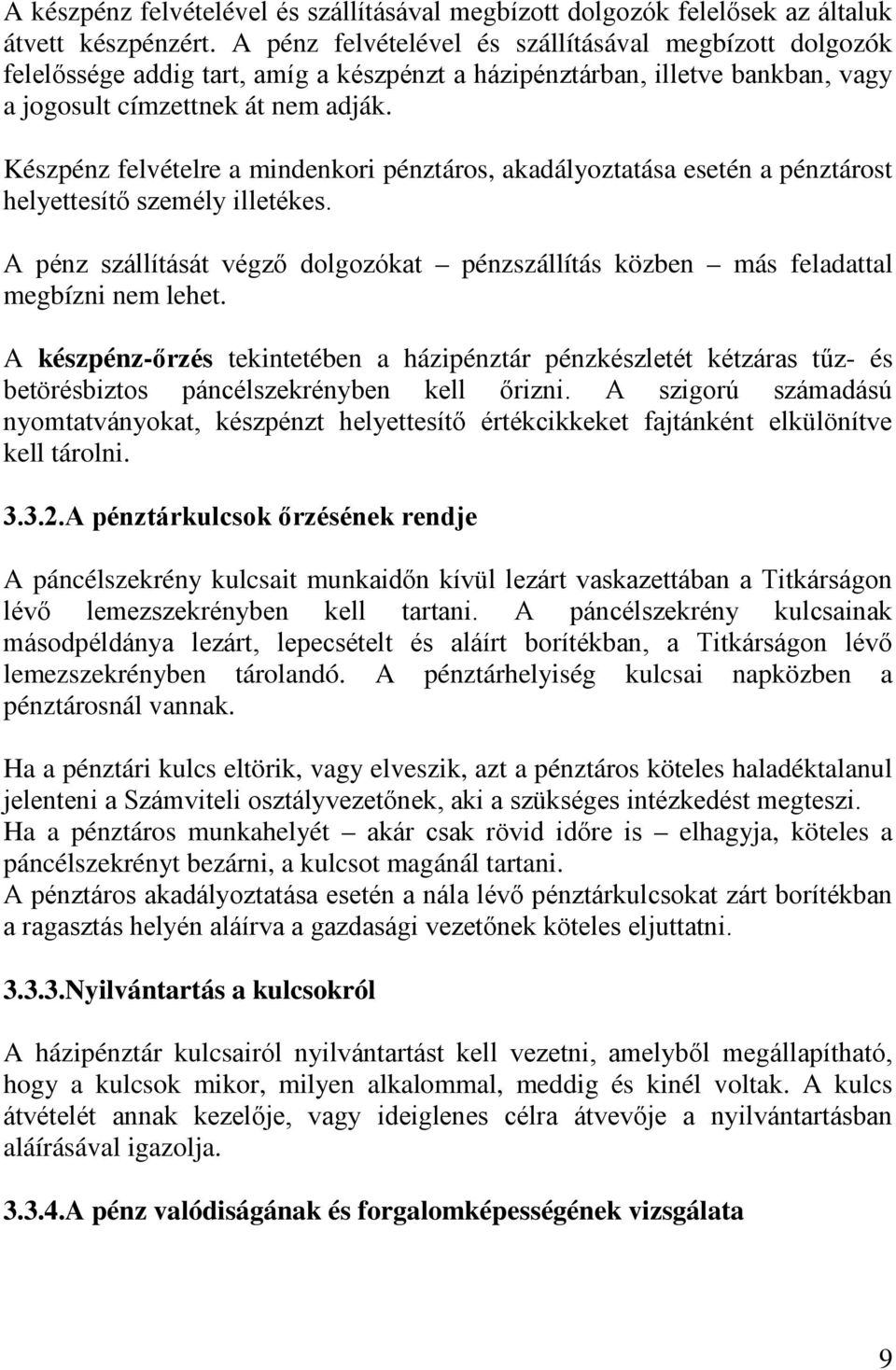 A készpénz felvételével és szállításával megbízott dolgozók felelősek az általuk átvett készpénzért. A pénz felvételével és szállításával megbízott dolgozók felelőssége addig tart, amíg a készpénzt a házipénztárban, illetve bankban, vagy a jogosult címzettnek át nem adják.

Készpénz felvételre a mindenkori pénztáros, akadályoztatása esetén a pénztárost helyettesítő személy illetékes.

A pénz szállítását végző dolgozókat – pénzszállítás közben – más feladattal megbízni nem lehet.

A készpénz-őrzés tekintetében a házipénztár pénzkészletét kétzáras tűz- és betörésbiztos páncélszekrényben kell őrizni. A szigorú számadású nyomtatványokat, készpénzt helyettesítő értékcikkeket fajtánként elkülönítve kell tárolni.

3.3.2.A pénztárkulcsok őrzésének rendje

A páncélszekrény kulcsait munkaidőn kívül lezárt vaskazettában a Titkárságon lévő lemezszekrényben kell tartani. A páncélszekrény kulcsainak másodpéldánya lezárt, lepecsételt és aláírt borítékban, a Titkárságon lévő lemezszekrényben tárolandó. A pénztárhelyiség kulcsai napközben a pénztárosnál vannak.

Ha a pénztári kulcs eltörik, vagy elveszik, azt a pénztáros köteles haladéktalanul jelenteni a Számviteli osztályvezetőnek, aki a szükséges intézkedést megteszi.
Ha a pénztáros munkahelyét – akár csak rövid időre is – elhagyja, köteles a páncélszekrényt bezárni, a kulcsot magánál tartani.
A pénztáros akadályoztatása esetén a nála lévő pénztárkulcsokat zárt borítékban a ragasztás helyén aláírva a gazdasági vezetőnek köteles eljuttatni.

3.3.3.Nyilvántartás a kulcsokról

A házipénztár kulcsairól nyilvántartást kell vezetni, amelyből megállapítható, hogy a kulcsok mikor, milyen alkalommal, meddig és kinél voltak. A kulcs átvételét annak kezelője, vagy ideiglenes célra átvevője a nyilvántartásban aláírásával igazolja.

3.3.4.A pénz valódiságának és forgalomképességének vizsgálata

9